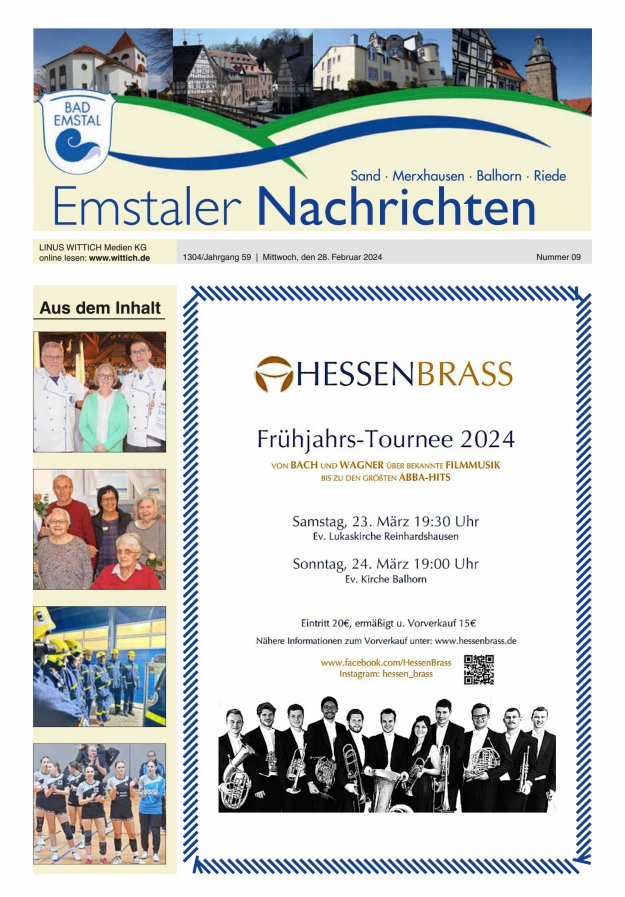 BAD EMSTAL

Sand · Merxhausen · Balhorn · Riede

Emstaler Nachrichten

LINUS WITTICH Medien KG
online lesen: www.wittich.de

1304/Jahrgang 59 | Mittwoch, den 28. Februar 2024

Nummer 09

Aus dem Inhalt

HESSENBRASS

Frühjahrs-Tournee 2024

VON BACH UND WAGNER ÜBER BEKANNTE FILMMUSIK
BIS ZU DEN GRÖSSTEN ABBA-HITS

Samstag, 23. März 19:30 Uhr
Ev. Lukaskirche Reinhardshausen

Sonntag, 24. März 19:00 Uhr
Ev. Kirche Balhorn

Eintritt 20€, ermäßigt u. Vorverkauf 15€

Nähere Informationen zum Vorverkauf unter: www.hessenbrass.de

www.facebook.com/HessenBrass
Instagram: hessen_brass